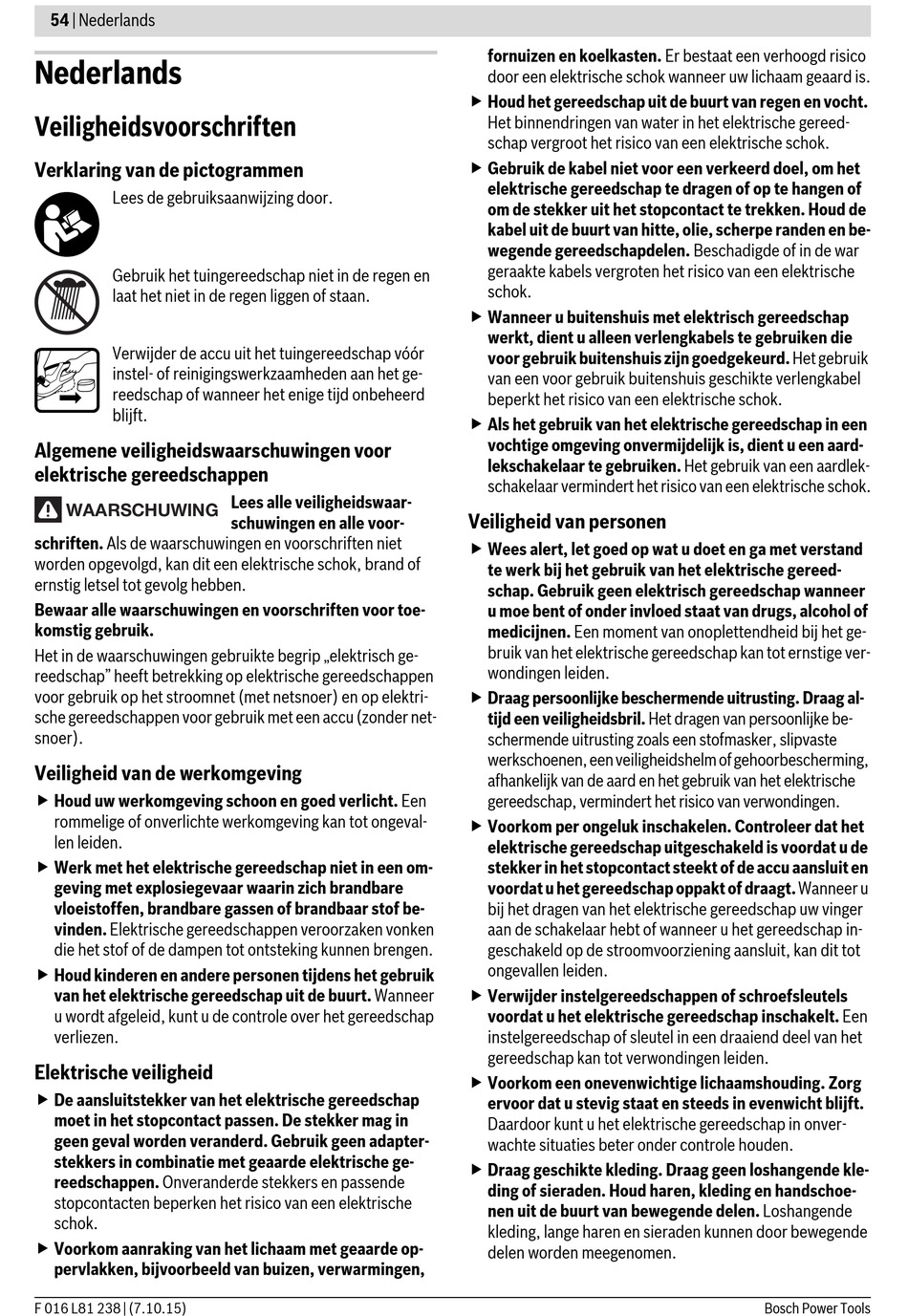 54 | Nederlands

Nederlands

Veiligheidsvoorschriften

Verklaring van de pictogrammen

Lees de gebruiksaanwijzing door.

Gebruik het tuingereedschap niet in de regen en laat het niet in de regen liggen of staan.

Verwijder de accu uit het tuingereedschap vóór instel- of reinigingswerkzaamheden aan het gereedschap of wanneer het enige tijd onbeheerd blijft.

Algemene veiligheidswaarschuwingen voor elektrische gereedschappen

WAARSCHUWING Lees alle veiligheidswaarschuwingen en alle voorschriften. Als de waarschuwingen en voorschriften niet worden opgevolgd, kan dit een elektrische schok, brand of ernstig letsel tot gevolg hebben.

Bewaar alle waarschuwingen en voorschriften voor toekomstig gebruik.

Het in de waarschuwingen gebruikte begrip „elektrisch gereedschap" heeft betrekking op elektrische gereedschappen voor gebruik op het stroomnet (met netsnoer) en op elektrische gereedschappen voor gebruik met een accu (zonder netsnoer).

Veiligheid van de werkomgeving

▶ Houd uw werkomgeving schoon en goed verlicht. Een rommelige of onverlichte werkomgeving kan tot ongevallen leiden.

▶ Werk met het elektrische gereedschap niet in een omgeving met explosiegevaar waarin zich brandbare vloeistoffen, brandbare gassen of brandbaar stof bevinden. Elektrische gereedschappen veroorzaken vonken die het stof of de dampen tot ontsteking kunnen brengen.

▶ Houd kinderen en andere personen tijdens het gebruik van het elektrische gereedschap uit de buurt. Wanneer u wordt afgeleid, kunt u de controle over het gereedschap verliezen.

Elektrische veiligheid

▶ De aansluitstekker van het elektrische gereedschap moet in het stopcontact passen. De stekker mag in geen geval worden veranderd. Gebruik geen adapterstekkers in combinatie met geaarde elektrische gereedschappen. Onveranderde stekkers en passende stopcontacten beperken het risico van een elektrische schok.

▶ Voorkom aanraking van het lichaam met geaarde oppervlakken, bijvoorbeeld van buizen, verwarmingen, fornuizen en koelkasten. Er bestaat een verhoogd risico door een elektrische schok wanneer uw lichaam geaard is.

▶ Houd het gereedschap uit de buurt van regen en vocht. Het binnendringen van water in het elektrische gereedschap vergroot het risico van een elektrische schok.

▶ Gebruik de kabel niet voor een verkeerd doel, om het elektrische gereedschap te dragen of op te hangen of om de stekker uit het stopcontact te trekken. Houd de kabel uit de buurt van hitte, olie, scherpe randen en bewegende gereedschapdelen. Beschadigde of in de war geraakte kabels vergroten het risico van een elektrische schok.

▶ Wanneer u buitenshuis met elektrisch gereedschap werkt, dient u alleen verlengkabels te gebruiken die voor gebruik buitenshuis zijn goedgekeurd. Het gebruik van een voor gebruik buitenshuis geschikte verlengkabel beperkt het risico van een elektrische schok.

▶ Als het gebruik van het elektrische gereedschap in een vochtige omgeving onvermijdelijk is, dient u een aardlekschakelaar te gebruiken. Het gebruik van een aardlekschakelaar vermindert het risico van een elektrische schok.

Veiligheid van personen

▶ Wees alert, let goed op wat u doet en ga met verstand te werk bij het gebruik van het elektrische gereedschap. Gebruik geen elektrisch gereedschap wanneer u moe bent of onder invloed staat van drugs, alcohol of medicijnen. Een moment van onoplettendheid bij het gebruik van het elektrische gereedschap kan tot ernstige verwondingen leiden.

▶ Draag persoonlijke beschermende uitrusting. Draag altijd een veiligheidsbril. Het dragen van persoonlijke beschermende uitrusting zoals een stofmasker, slipvaste werkschoenen, een veiligheidshelm of gehoorbescherming, afhankelijk van de aard en het gebruik van het elektrische gereedschap, vermindert het risico van verwondingen.

▶ Voorkom per ongeluk inschakelen. Controleer dat het elektrische gereedschap uitgeschakeld is voordat u de stekker in het stopcontact steekt of de accu aansluit en voordat u het gereedschap oppakt of draagt. Wanneer u bij het dragen van het elektrische gereedschap uw vinger aan de schakelaar hebt of wanneer u het gereedschap ingeschakeld op de stroomvoorziening aansluit, kan dit tot ongevallen leiden.

▶ Verwijder instelgereedschappen of schroefsleutels voordat u het elektrische gereedschap inschakelt. Een instelgereedschap of sleutel in een draaiend deel van het gereedschap kan tot verwondingen leiden.

▶ Voorkom een onevenwichtige lichaamshouding. Zorg ervoor dat u stevig staat en steeds in evenwicht blijft. Daardoor kunt u het elektrische gereedschap in onverwachte situaties beter onder controle houden.

▶ Draag geschikte kleding. Draag geen loshangende kleding of sieraden. Houd haren, kleding en handschoenen uit de buurt van bewegende delen. Loshangende kleding, lange haren en sieraden kunnen door bewegende delen worden meegenomen.

F 016 L81 238 | (7.10.15)

Bosch Power Tools